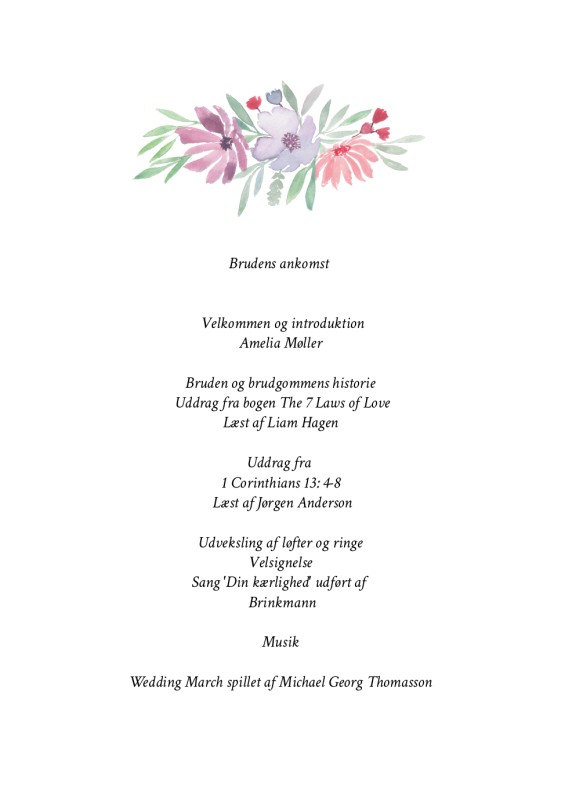 Brudens ankomst

Velkommen og introduktion
Amelia Møller

Bruden og brudgommens historie
Uddrag fra bogen The 7 Laws of Love
Læst af Liam Hagen

Uddrag fra
1 Corinthians 13: 4-8
Læst af Jørgen Anderson

Udveksling af løfter og ringe
Velsignelse
Sang 'Din kærlighed' udført af
Brinkmann

Musik

Wedding March spillet af Michael Georg Thomasson